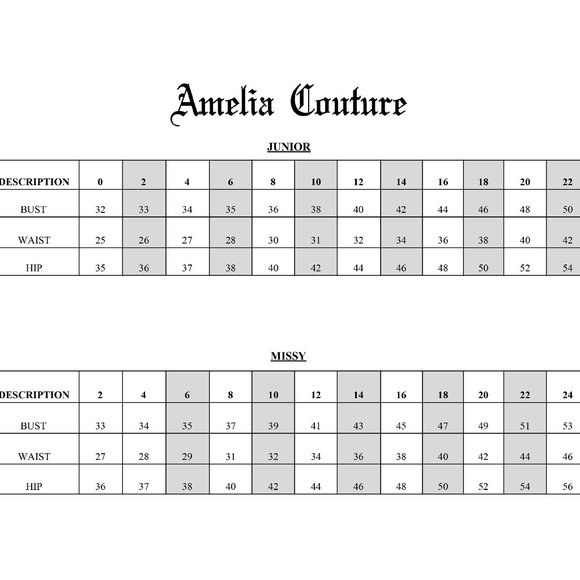 Amelia Couture

JUNIOR

| DESCRIPTION | 0 | 2 | 4 | 6 | 8 | 10 | 12 | 14 | 16 | 18 | 20 | 22 |
|---|---|---|---|---|---|---|---|---|---|---|---|---|
| BUST | 32 | 33 | 34 | 35 | 36 | 38 | 40 | 42 | 44 | 46 | 48 | 50 |
| WAIST | 25 | 26 | 27 | 28 | 30 | 31 | 32 | 34 | 36 | 38 | 40 | 42 |
| HIP | 35 | 36 | 37 | 38 | 40 | 42 | 44 | 46 | 48 | 50 | 52 | 54 |

MISSY

| DESCRIPTION | 2 | 4 | 6 | 8 | 10 | 12 | 14 | 16 | 18 | 20 | 22 | 24 |
|---|---|---|---|---|---|---|---|---|---|---|---|---|
| BUST | 33 | 34 | 35 | 37 | 39 | 41 | 43 | 45 | 47 | 49 | 51 | 53 |
| WAIST | 27 | 28 | 29 | 31 | 32 | 34 | 36 | 38 | 40 | 42 | 44 | 46 |
| HIP | 36 | 37 | 38 | 40 | 42 | 44 | 46 | 48 | 50 | 52 | 54 | 56 |